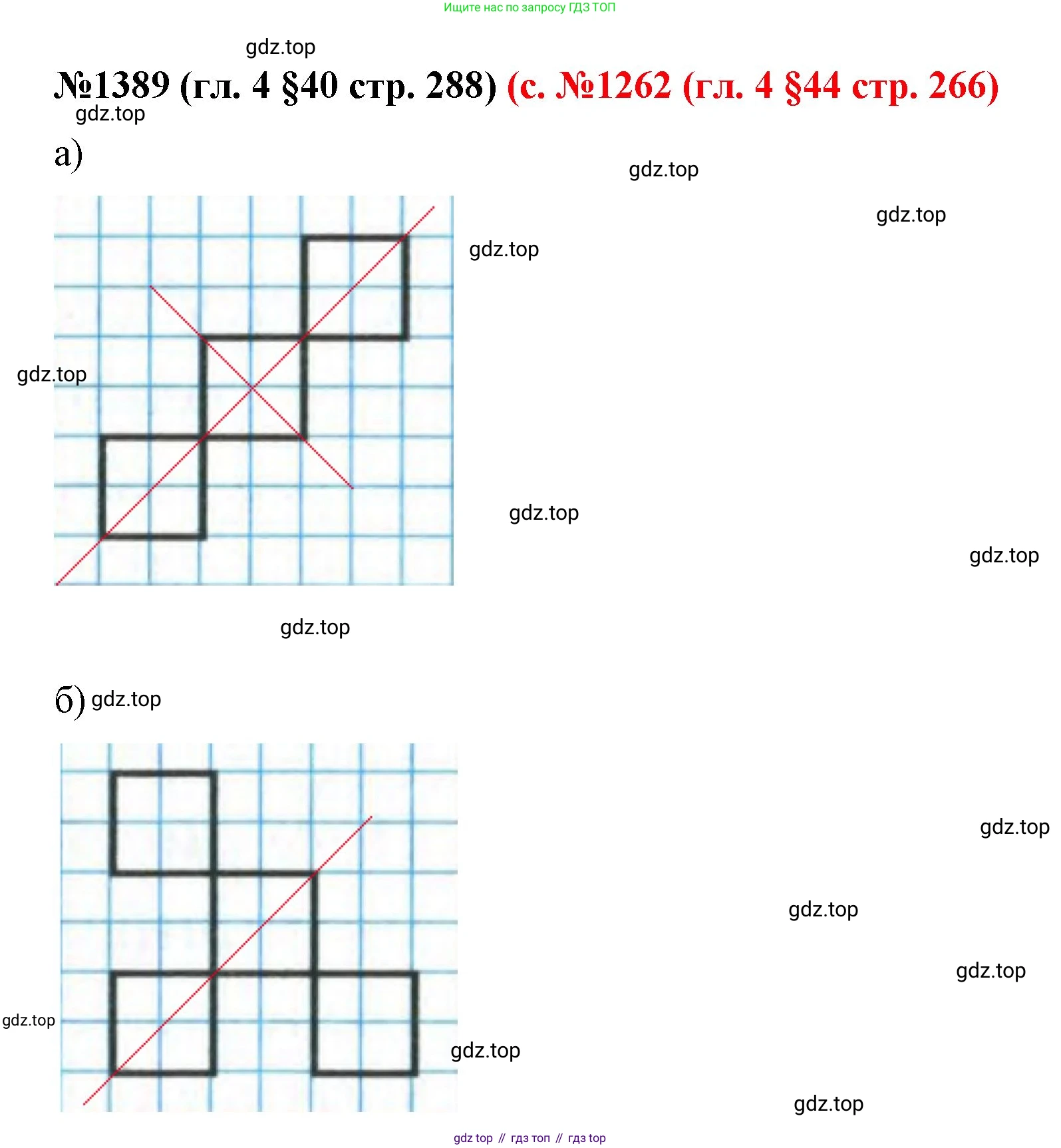 Ищите нас по запросу ГДЗ ТОП

gdz.top

№1389 (гл. 4 §40 стр. 288) (с. №1262 (гл. 4 §44 стр. 266)

gdz.top

а)

gdz.top

gdz.top

gdz.top

gdz.top

gdz.top

gdz.top

gdz.top

б) gdz.top

gdz.top

gdz.top

gdz.top

gdz.top

gdz.top

gdz.top

gdz top // гдз топ // гдз top